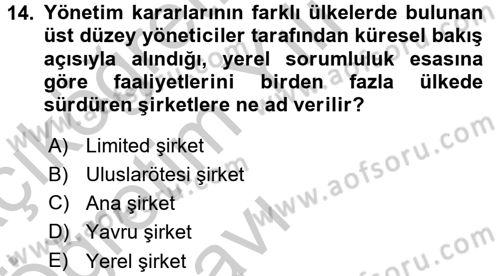 14. Yönetim kararlarının farklı ülkelerde bulunan üst düzey yöneticiler tarafından küresel bakış açısıyla alındığı, yerel sorumluluk esasına göre faaliyetlerini birden fazla ülkede sürdüren şirketlere ne ad verilir?

A) Limited şirket
B) Uluslarötesi şirket
C) Ana şirket
D) Yavru şirket
E) Yerel şirket

www.aofsoru.com
www.aofsoru.com